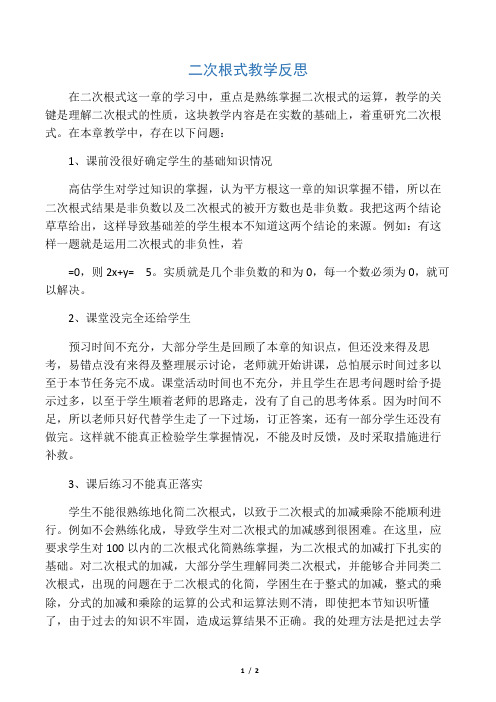 二次根式教学反思

在二次根式这一章的学习中，重点是熟练掌握二次根式的运算，教学的关键是理解二次根式的性质，这块教学内容是在实数的基础上，着重研究二次根式。在本章教学中，存在以下问题：

1、课前没很好确定学生的基础知识情况

高估学生对学过知识的掌握，认为平方根这一章的知识掌握不错，所以在二次根式结果是非负数以及二次根式的被开方数也是非负数。我把这两个结论草草给出，这样导致基础差的学生根本不知道这两个结论的来源。例如：有这样一题就是运用二次根式的非负性，若

=0，则 2x+y= 5。实质就是几个非负数的和为 0，每一个数必须为 0，就可以解决。

2、课堂没完全还给学生

预习时间不充分，大部分学生是回顾了本章的知识点，但还没来得及思考，易错点没有来得及整理展示讨论，老师就开始讲课，总怕展示时间过多以至于本节任务完不成。课堂活动时间也不充分，并且学生在思考问题时给予提示过多，以至于学生顺着老师的思路走，没有了自己的思考体系。因为时间不足，所以老师只好代替学生走了一下过场，订正答案，还有一部分学生还没有做完。这样就不能真正检验学生掌握情况，不能及时反馈，及时采取措施进行补救。

3、课后练习不能真正落实

学生不能很熟练地化简二次根式，以致于二次根式的加减乘除不能顺利进行。例如不会熟练化成，导致学生对二次根式的加减感到很困难。在这里，应要求学生对 100 以内的二次根式化简熟练掌握，为二次根式的加减打下扎实的基础。对二次根式的加减，大部分学生理解同类二次根式，并能够合并同类二次根式，出现的问题在于二次根式的化简，学困生在于整式的加减，整式的乘除，分式的加减和乘除的运算的公式和运算法则不清，即使把本节知识听懂了，由于过去的知识不牢固，造成运算结果不正确。我的处理方法是把过去学

1 / 2